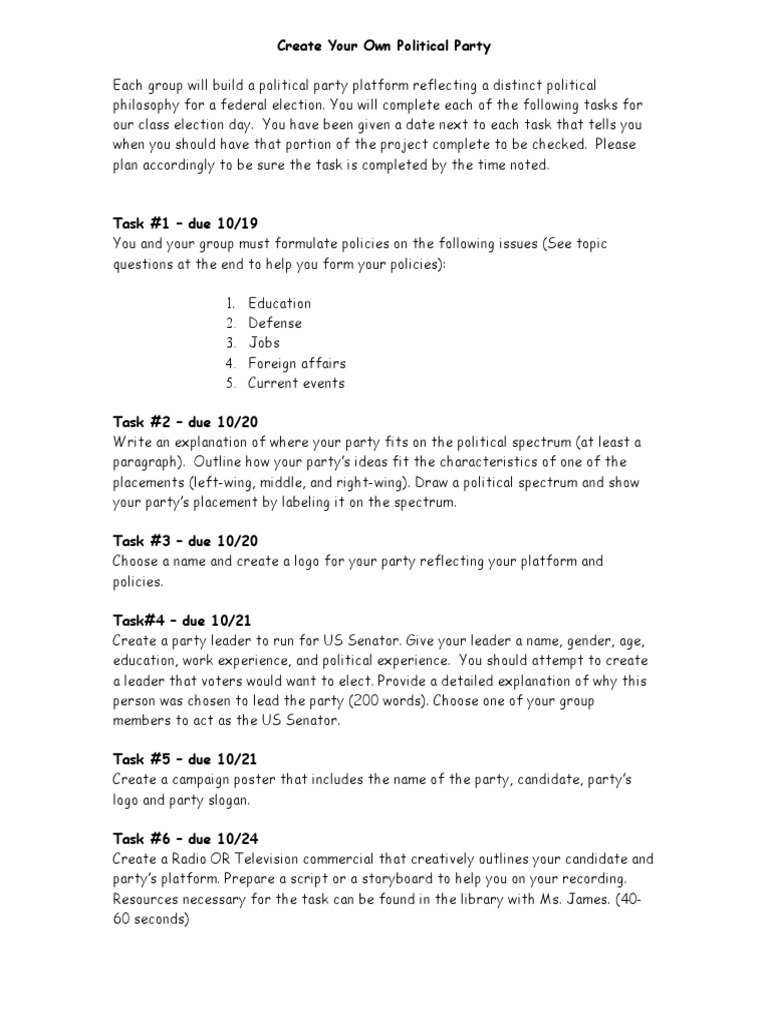 Create Your Own Political Party

Each group will build a political party platform reflecting a distinct political philosophy for a federal election. You will complete each of the following tasks for our class election day. You have been given a date next to each task that tells you when you should have that portion of the project complete to be checked. Please plan accordingly to be sure the task is completed by the time noted.

Task #1 – due 10/19
You and your group must formulate policies on the following issues (See topic questions at the end to help you form your policies):

1. Education
2. Defense
3. Jobs
4. Foreign affairs
5. Current events

Task #2 – due 10/20
Write an explanation of where your party fits on the political spectrum (at least a paragraph). Outline how your party's ideas fit the characteristics of one of the placements (left-wing, middle, and right-wing). Draw a political spectrum and show your party's placement by labeling it on the spectrum.

Task #3 – due 10/20
Choose a name and create a logo for your party reflecting your platform and policies.

Task#4 – due 10/21
Create a party leader to run for US Senator. Give your leader a name, gender, age, education, work experience, and political experience. You should attempt to create a leader that voters would want to elect. Provide a detailed explanation of why this person was chosen to lead the party (200 words). Choose one of your group members to act as the US Senator.

Task #5 – due 10/21
Create a campaign poster that includes the name of the party, candidate, party's logo and party slogan.

Task #6 – due 10/24
Create a Radio OR Television commercial that creatively outlines your candidate and party's platform. Prepare a script or a storyboard to help you on your recording. Resources necessary for the task can be found in the library with Ms. James. (40-60 seconds)